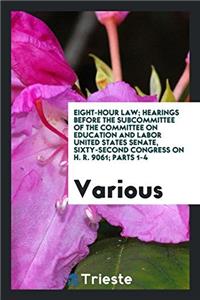 EIGHT-HOUR LAW; HEARINGS BEFORE THE SUBCOMMITTEE OF THE COMMITTEE ON EDUCATION AND LABOR UNITED STATES SENATE, SIXTY-SECOND CONGRESS ON H. R. 9061; PARTS 1-4

Various

Trieste